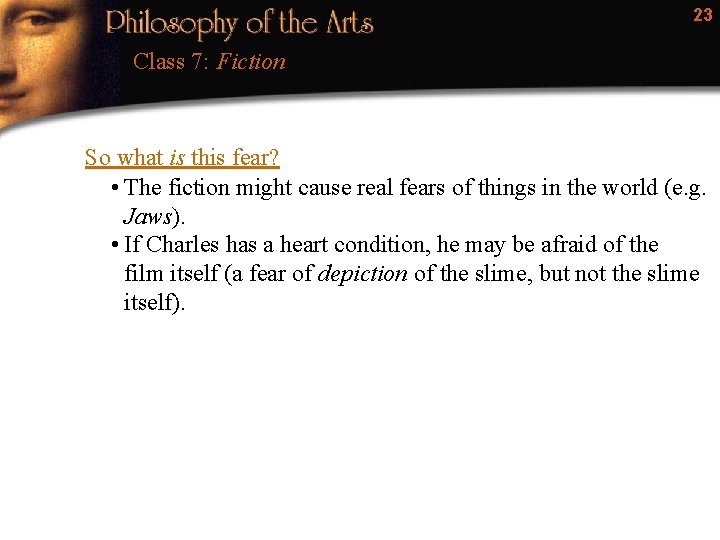 Philosophy of the Arts

23

Class 7: Fiction

So what is this fear?

• The fiction might cause real fears of things in the world (e.g. Jaws).
• If Charles has a heart condition, he may be afraid of the film itself (a fear of depiction of the slime, but not the slime itself).